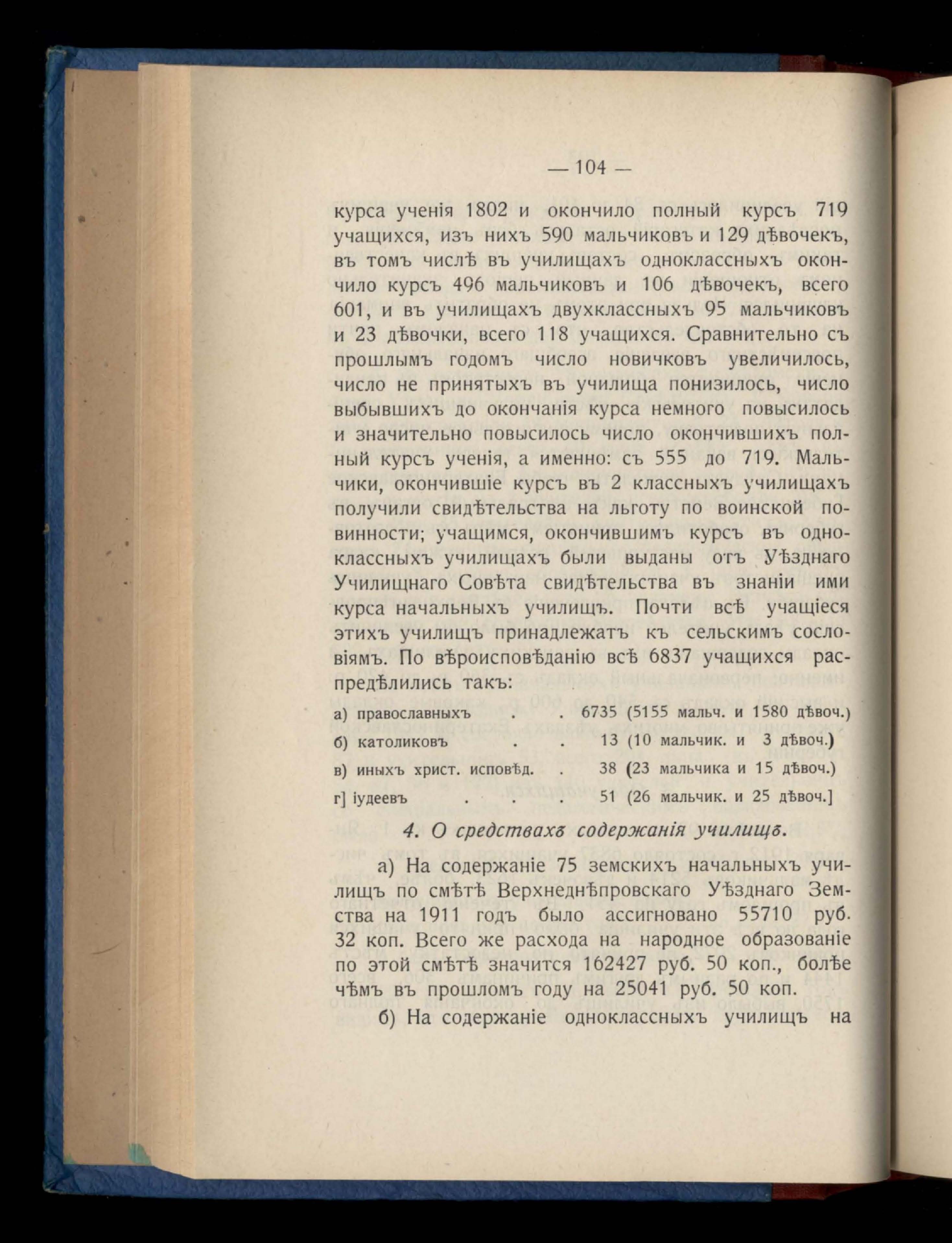 — 104 —

курса ученія 1802 и окончило полный курсъ 719 учащихся, изъ нихъ 590 мальчиковъ и 129 дѣвочекъ, въ томъ числѣ въ училищахъ одноклассныхъ окончило курсъ 496 мальчиковъ и 106 дѣвочекъ, всего 601, и въ училищахъ двухклассныхъ 95 мальчиковъ и 23 дѣвочки, всего 118 учащихся. Сравнительно съ прошлымъ годомъ число новичковъ увеличилось, число не принятыхъ въ училища понизилось, число выбывшихъ до окончанія курса немного повысилось и значительно повысилось число окончившихъ полный курсъ ученія, а именно: съ 555 до 719. Мальчики, окончившіе курсъ въ 2 классныхъ училищахъ получили свидѣтельства на льготу по воинской повинности; учащимся, окончившимъ курсъ въ одноклассныхъ училищахъ были выданы отъ Уѣзднаго Училищнаго Совѣта свидѣтельства въ знаніи ими курса начальныхъ училищъ. Почти всѣ учащіеся этихъ училищъ принадлежатъ къ сельскимъ сословіямъ. По вѣроисповѣданію всѣ 6837 учащихся распредѣлились такъ:

а) православныхъ . . 6735 (5155 мальч. и 1580 дѣвоч.)
б) католиковъ . . 13 (10 мальчик. и 3 дѣвоч.)
в) иныхъ христ. исповѣд. . 38 (23 мальчика и 15 дѣвоч.)
г] іудеевъ . . . 51 (26 мальчик. и 25 дѣвоч.]

4. О средствахъ содержанія училищъ.

а) На содержаніе 75 земскихъ начальныхъ училищъ по смѣтѣ Верхнеднѣпровскаго Уѣзднаго Земства на 1911 годъ было ассигновано 55710 руб. 32 коп. Всего же расхода на народное образованіе по этой смѣтѣ значится 162427 руб. 50 коп., болѣе чѣмъ въ прошломъ году на 25041 руб. 50 коп.

б) На содержаніе одноклассныхъ училищъ на